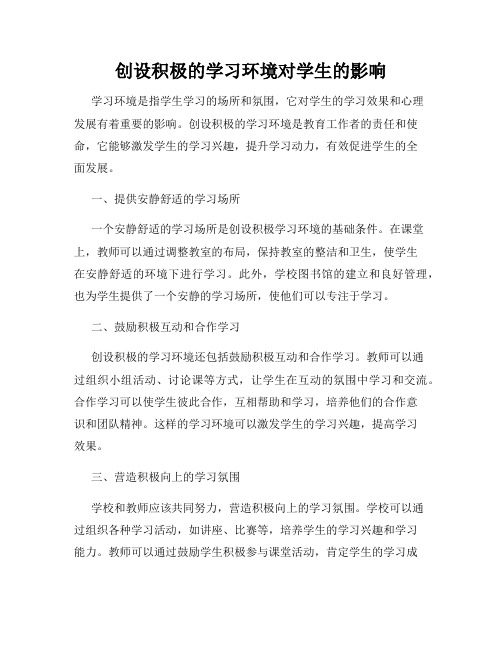 创设积极的学习环境对学生的影响

学习环境是指学生学习的场所和氛围，它对学生的学习效果和心理发展有着重要的影响。创设积极的学习环境是教育工作者的责任和使命，它能够激发学生的学习兴趣，提升学习动力，有效促进学生的全面发展。

一、提供安静舒适的学习场所

一个安静舒适的学习场所是创设积极学习环境的基础条件。在课堂上，教师可以通过调整教室的布局，保持教室的整洁和卫生，使学生在安静舒适的环境下进行学习。此外，学校图书馆的建立和良好管理，也为学生提供了一个安静的学习场所，使他们可以专注于学习。

二、鼓励积极互动和合作学习

创设积极的学习环境还包括鼓励积极互动和合作学习。教师可以通过组织小组活动、讨论课等方式，让学生在互动的氛围中学习和交流。合作学习可以使学生彼此合作，互相帮助和学习，培养他们的合作意识和团队精神。这样的学习环境可以激发学生的学习兴趣，提高学习效果。

三、营造积极向上的学习氛围

学校和教师应该共同努力，营造积极向上的学习氛围。学校可以通过组织各种学习活动，如讲座、比赛等，培养学生的学习兴趣和学习能力。教师可以通过鼓励学生积极参与课堂活动，肯定学生的学习成